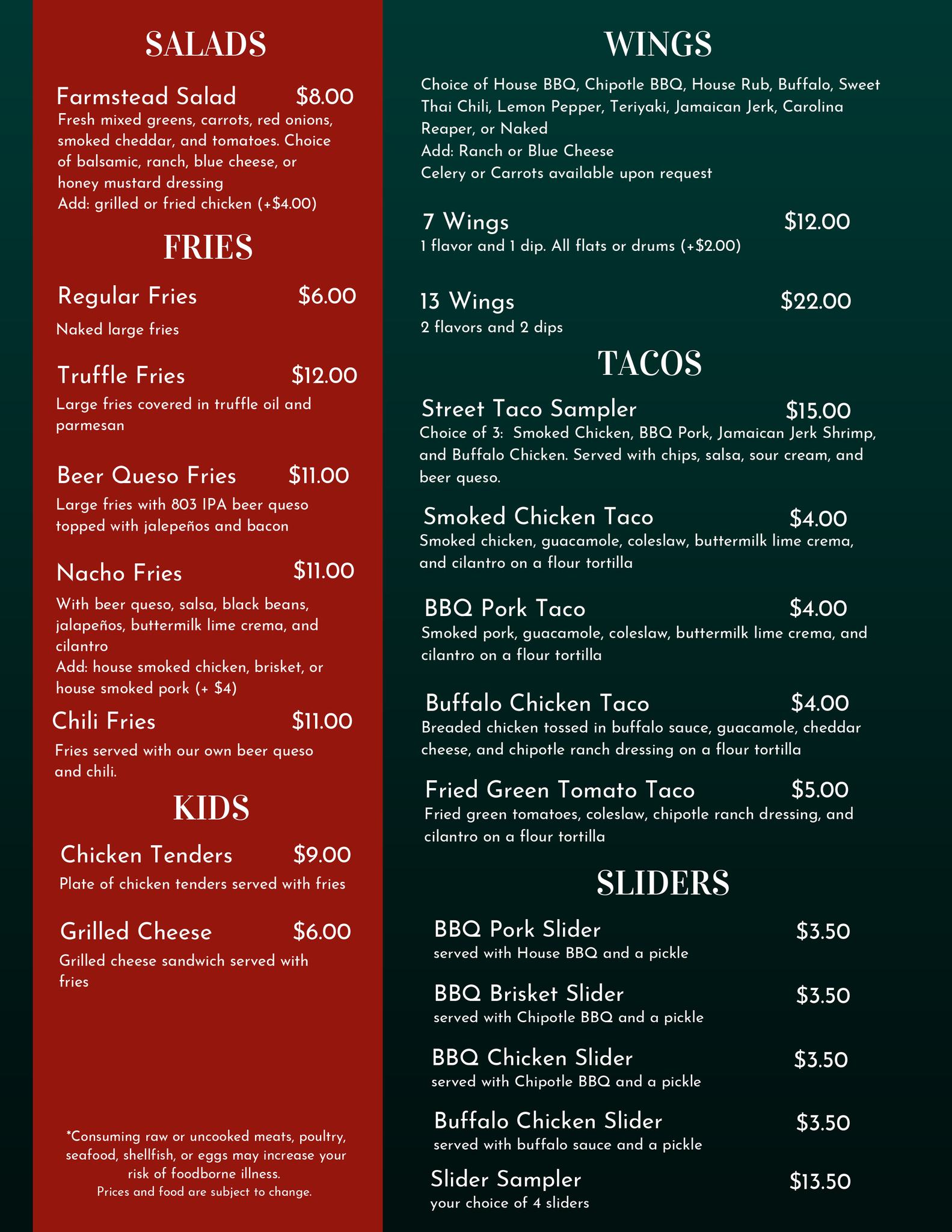 SALADS

Farmstead Salad $8.00
Fresh mixed greens, carrots, red onions, smoked cheddar, and tomatoes. Choice of balsamic, ranch, blue cheese, or honey mustard dressing
Add: grilled or fried chicken (+$4.00)

FRIES

Regular Fries $6.00
Naked large fries

Truffle Fries $12.00
Large fries covered in truffle oil and parmesan

Beer Queso Fries $11.00
Large fries with 803 IPA beer queso topped with jalepeños and bacon

Nacho Fries $11.00
With beer queso, salsa, black beans, jalapeños, buttermilk lime crema, and cilantro
Add: house smoked chicken, brisket, or house smoked pork (+ $4)

Chili Fries $11.00
Fries served with our own beer queso and chili.

KIDS

Chicken Tenders $9.00
Plate of chicken tenders served with fries

Grilled Cheese $6.00
Grilled cheese sandwich served with fries

*Consuming raw or uncooked meats, poultry, seafood, shellfish, or eggs may increase your risk of foodborne illness.
Prices and food are subject to change.

WINGS

Choice of House BBQ, Chipotle BBQ, House Rub, Buffalo, Sweet Thai Chili, Lemon Pepper, Teriyaki, Jamaican Jerk, Carolina Reaper, or Naked
Add: Ranch or Blue Cheese
Celery or Carrots available upon request

7 Wings $12.00
1 flavor and 1 dip. All flats or drums (+$2.00)

13 Wings $22.00
2 flavors and 2 dips

TACOS

Street Taco Sampler $15.00
Choice of 3: Smoked Chicken, BBQ Pork, Jamaican Jerk Shrimp, and Buffalo Chicken. Served with chips, salsa, sour cream, and beer queso.

Smoked Chicken Taco $4.00
Smoked chicken, guacamole, coleslaw, buttermilk lime crema, and cilantro on a flour tortilla

BBQ Pork Taco $4.00
Smoked pork, guacamole, coleslaw, buttermilk lime crema, and cilantro on a flour tortilla

Buffalo Chicken Taco $4.00
Breaded chicken tossed in buffalo sauce, guacamole, cheddar cheese, and chipotle ranch dressing on a flour tortilla

Fried Green Tomato Taco $5.00
Fried green tomatoes, coleslaw, chipotle ranch dressing, and cilantro on a flour tortilla

SLIDERS

BBQ Pork Slider $3.50
served with House BBQ and a pickle

BBQ Brisket Slider $3.50
served with Chipotle BBQ and a pickle

BBQ Chicken Slider $3.50
served with Chipotle BBQ and a pickle

Buffalo Chicken Slider $3.50
served with buffalo sauce and a pickle

Slider Sampler $13.50
your choice of 4 sliders